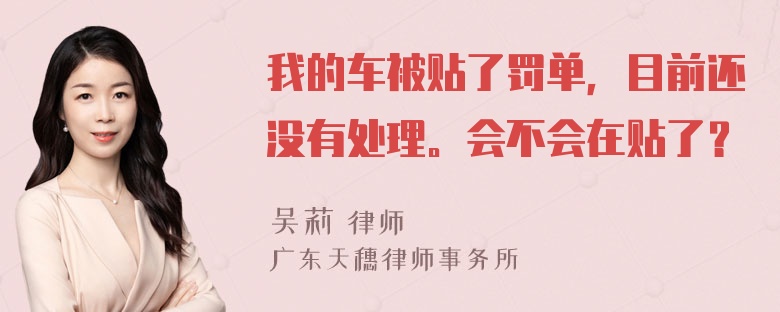 我的车被贴了罚单，目前还没有处理。会不会在贴了？

吴莉 律师
广东天穗律师事务所